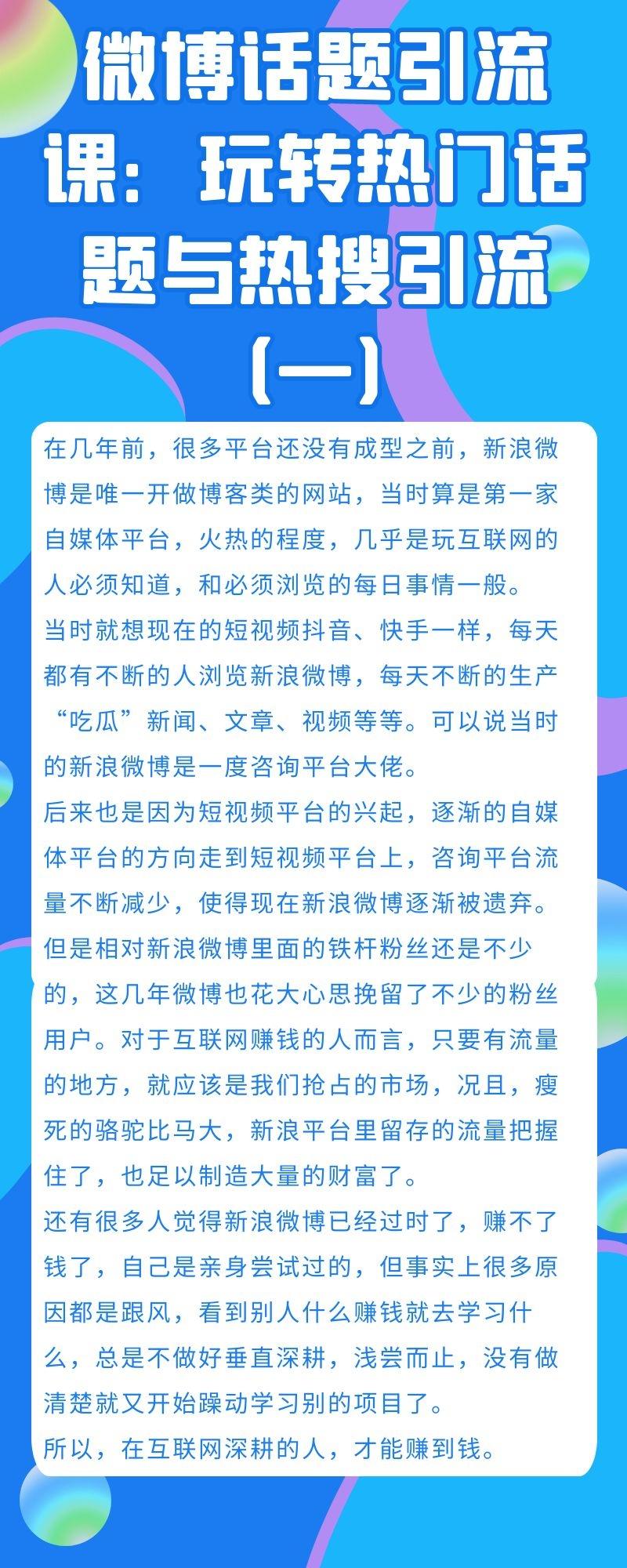 微博话题引流课：玩转热门话题与热搜引流（一）

在几年前，很多平台还没有成型之前，新浪微博是唯一开做博客类的网站，当时算是第一家自媒体平台，火热的程度，几乎是玩互联网的人必须知道，和必须浏览的每日事情一般。
当时就想现在的短视频抖音、快手一样，每天都有不断的人浏览新浪微博，每天不断的生产“吃瓜”新闻、文章、视频等等。可以说当时的新浪微博是一度咨询平台大佬。
后来也是因为短视频平台的兴起，逐渐的自媒体平台的方向走到短视频平台上，咨询平台流量不断减少，使得现在新浪微博逐渐被遗弃。
但是相对新浪微博里面的铁杆粉丝还是不少的，这几年微博也花大心思挽留了不少的粉丝用户。对于互联网赚钱的人而言，只要有流量的地方，就应该是我们抢占的市场，况且，瘦死的骆驼比马大，新浪平台里留存的流量把握住了，也足以制造大量的财富了。
还有很多人觉得新浪微博已经过时了，赚不了钱了，自己是亲身尝试过的，但事实上很多原因都是跟风，看到别人什么赚钱就去学习什么，总是不做好垂直深耕，浅尝而止，没有做清楚就又开始躁动学习别的项目了。
所以，在互联网深耕的人，才能赚到钱。